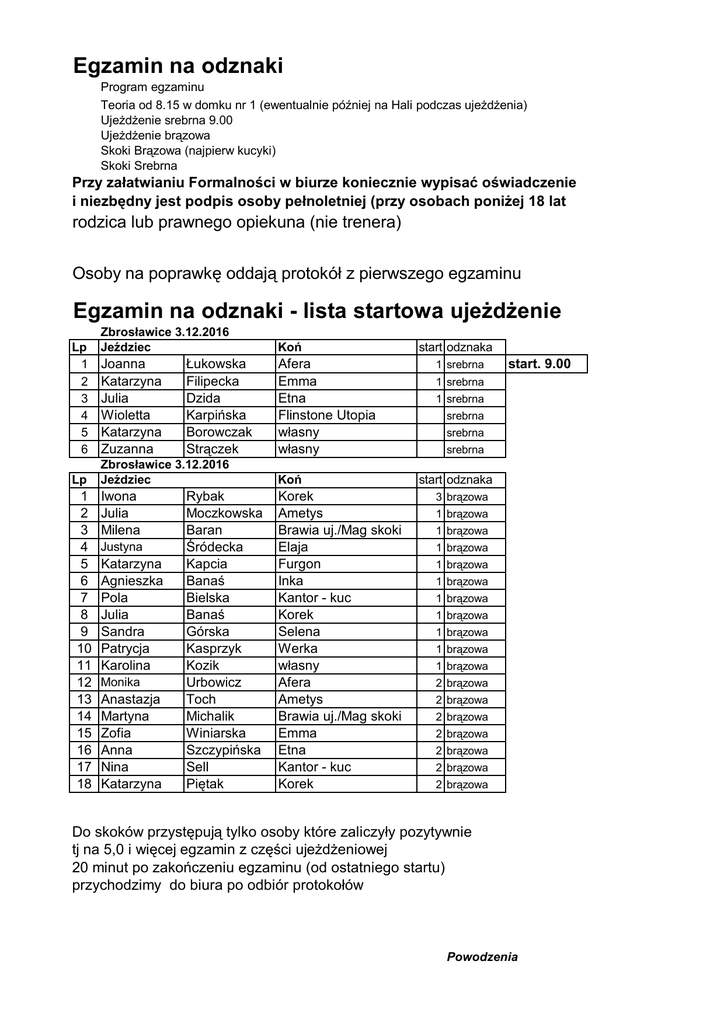 Egzamin na odznaki

Program egzaminu
Teoria od 8.15 w domku nr 1 (ewentualnie później na Hali podczas ujeżdżenia)
Ujeżdżenie srebrna 9.00
Ujeżdżenie brązowa
Skoki Brązowa (najpierw kucyki)
Skoki Srebrna

Przy załatwianiu Formalności w biurze koniecznie wypisać oświadczenie i niezbędny jest podpis osoby pełnoletniej (przy osobach poniżej 18 lat rodzica lub prawnego opiekuna (nie trenera)

Osoby na poprawkę oddają protokół z pierwszego egzaminu

Egzamin na odznaki - lista startowa ujeżdżenie

Zbrosławice 3.12.2016

| Lp | Jeździec | | Koń | start | odznaka | |
|---|---|---|---|---|---|---|
| 1 | Joanna | Łukowska | Afera | 1 | srebrna | start. 9.00 |
| 2 | Katarzyna | Filipecka | Emma | 1 | srebrna | |
| 3 | Julia | Dzida | Etna | 1 | srebrna | |
| 4 | Wioletta | Karpińska | Flinstone Utopia | | srebrna | |
| 5 | Katarzyna | Borowczak | własny | | srebrna | |
| 6 | Zuzanna | Strączek | własny | | srebrna | |

Zbrosławice 3.12.2016

| Lp | Jeździec | | Koń | start | odznaka |
|---|---|---|---|---|---|
| 1 | Iwona | Rybak | Korek | 3 | brązowa |
| 2 | Julia | Moczkowska | Ametys | 1 | brązowa |
| 3 | Milena | Baran | Brawia uj./Mag skoki | 1 | brązowa |
| 4 | Justyna | Śródecka | Elaja | 1 | brązowa |
| 5 | Katarzyna | Kapcia | Furgon | 1 | brązowa |
| 6 | Agnieszka | Banaś | Inka | 1 | brązowa |
| 7 | Pola | Bielska | Kantor - kuc | 1 | brązowa |
| 8 | Julia | Banaś | Korek | 1 | brązowa |
| 9 | Sandra | Górska | Selena | 1 | brązowa |
| 10 | Patrycja | Kasprzyk | Werka | 1 | brązowa |
| 11 | Karolina | Kozik | własny | 1 | brązowa |
| 12 | Monika | Urbowicz | Afera | 2 | brązowa |
| 13 | Anastazja | Toch | Ametys | 2 | brązowa |
| 14 | Martyna | Michalik | Brawia uj./Mag skoki | 2 | brązowa |
| 15 | Zofia | Winiarska | Emma | 2 | brązowa |
| 16 | Anna | Szczypińska | Etna | 2 | brązowa |
| 17 | Nina | Sell | Kantor - kuc | 2 | brązowa |
| 18 | Katarzyna | Piętak | Korek | 2 | brązowa |

Do skoków przystępują tylko osoby które zaliczyły pozytywnie tj na 5,0 i więcej egzamin z części ujeżdżeniowej
20 minut po zakończeniu egzaminu (od ostatniego startu) przychodzimy do biura po odbiór protokołów

Powodzenia